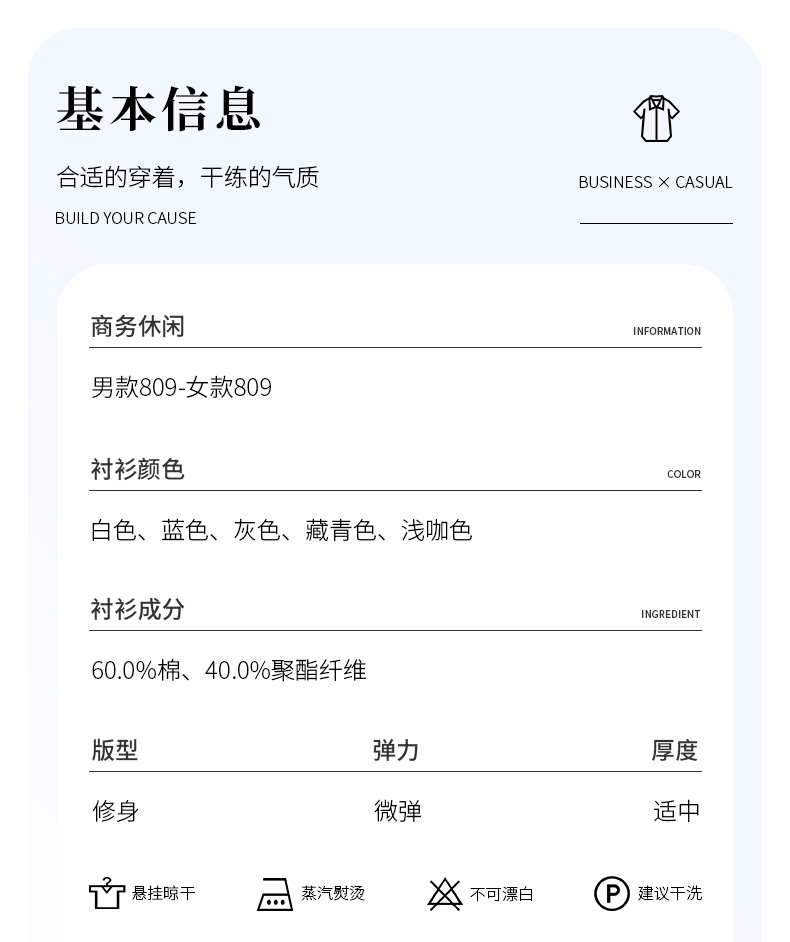 基本信息

合适的穿着，干练的气质

BUILD YOUR CAUSE

BUSINESS × CASUAL

商务休闲 INFORMATION

男款809-女款809

衬衫颜色 COLOR

白色、蓝色、灰色、藏青色、浅咖色

衬衫成分 INGREDIENT

60.0%棉、40.0%聚酯纤维

| 版型 | 弹力 | 厚度 |
|---|---|---|
| 修身 | 微弹 | 适中 |

悬挂晾干 蒸汽熨烫 不可漂白 P 建议干洗